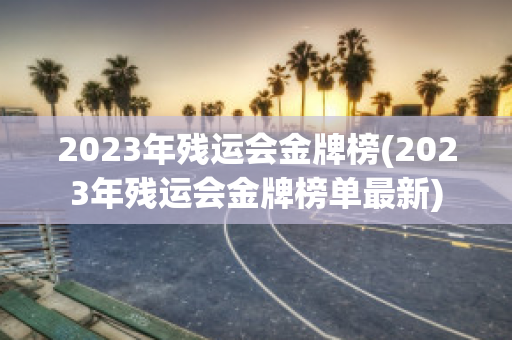 2023年残运会金牌榜(2023年残运会金牌榜单最新)